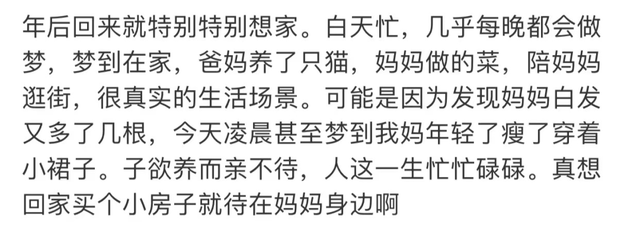 年后回来就特别特别想家。白天忙，几乎每晚都会做梦，梦到在家，爸妈养了只猫，妈妈做的菜，陪妈妈逛街，很真实的生活场景。可能是因为发现妈妈白发又多了几根，今天凌晨甚至梦到我妈年轻了瘦了穿着小裙子。子欲养而亲不待，人这一生忙忙碌碌。真想回家买个小房子就待在妈妈身边啊